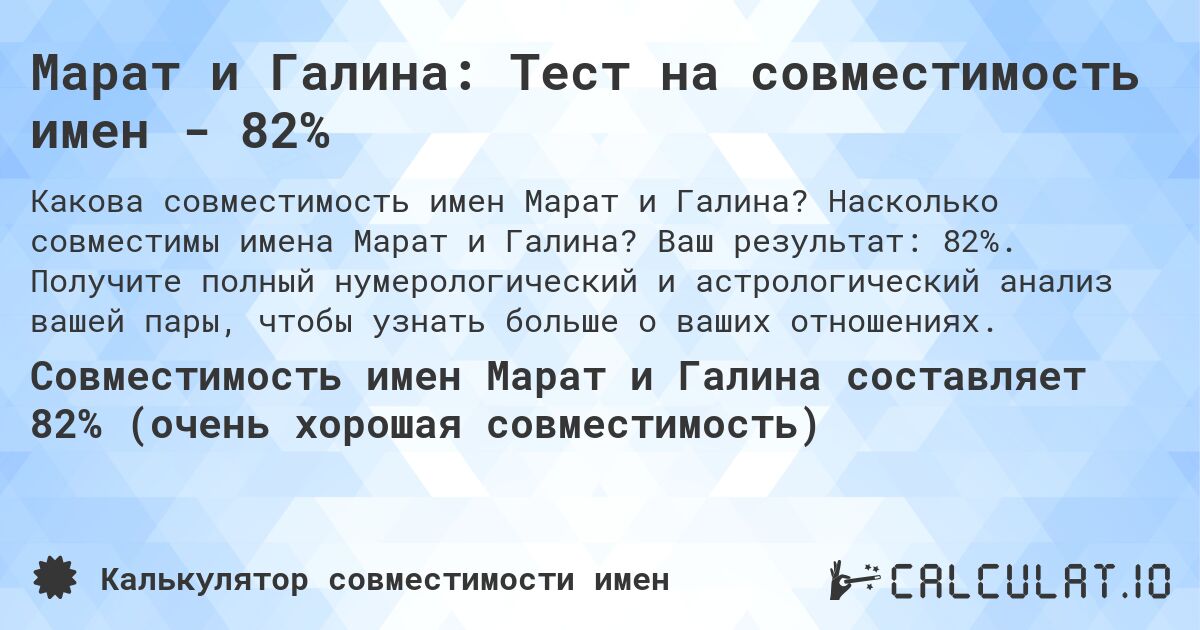 Марат и Галина: Тест на совместимость имен - 82%

Какова совместимость имен Марат и Галина? Насколько совместимы имена Марат и Галина? Ваш результат: 82%. Получите полный нумерологический и астрологический анализ вашей пары, чтобы узнать больше о ваших отношениях.

Совместимость имен Марат и Галина составляет 82% (очень хорошая совместимость)

Калькулятор совместимости имен

CALCULAT.IO